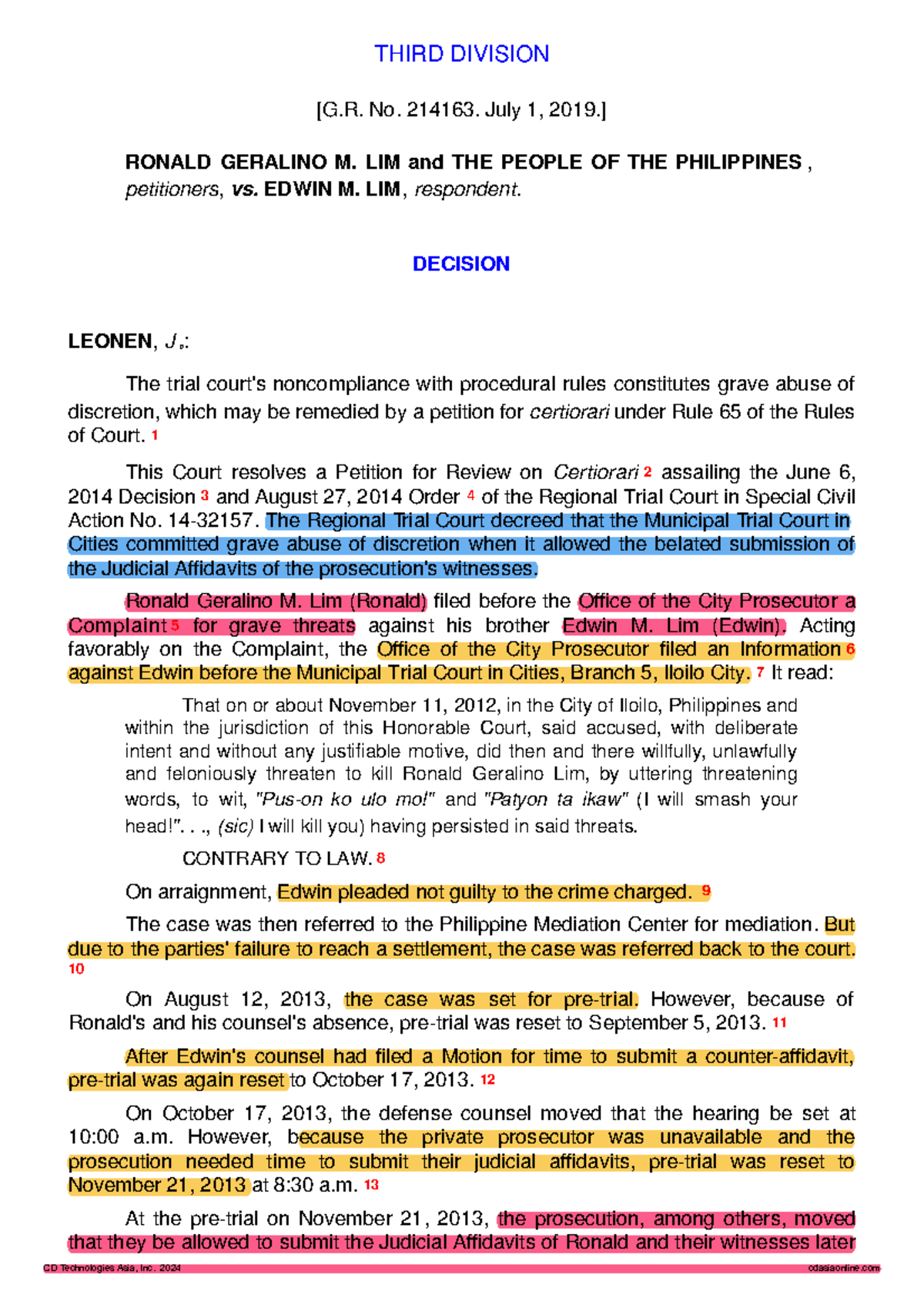 THIRD DIVISION

[G.R. No. 214163. July 1, 2019.]

RONALD GERALINO M. LIM and THE PEOPLE OF THE PHILIPPINES, petitioners, vs. EDWIN M. LIM, respondent.

DECISION

LEONEN, J.:

The trial court's noncompliance with procedural rules constitutes grave abuse of discretion, which may be remedied by a petition for certiorari under Rule 65 of the Rules of Court. 1

This Court resolves a Petition for Review on Certiorari 2 assailing the June 6, 2014 Decision 3 and August 27, 2014 Order 4 of the Regional Trial Court in Special Civil Action No. 14-32157. The Regional Trial Court decreed that the Municipal Trial Court in Cities committed grave abuse of discretion when it allowed the belated submission of the Judicial Affidavits of the prosecution's witnesses.

Ronald Geralino M. Lim (Ronald) filed before the Office of the City Prosecutor a Complaint 5 for grave threats against his brother Edwin M. Lim (Edwin). Acting favorably on the Complaint, the Office of the City Prosecutor filed an Information 6 against Edwin before the Municipal Trial Court in Cities, Branch 5, Iloilo City. 7 It read:

That on or about November 11, 2012, in the City of Iloilo, Philippines and within the jurisdiction of this Honorable Court, said accused, with deliberate intent and without any justifiable motive, did then and there willfully, unlawfully and feloniously threaten to kill Ronald Geralino Lim, by uttering threatening words, to wit, "Pus-on ko ulo mo!" and "Patyon ta ikaw" (I will smash your head!". . ., (sic) I will kill you) having persisted in said threats.

CONTRARY TO LAW. 8

On arraignment, Edwin pleaded not guilty to the crime charged. 9

The case was then referred to the Philippine Mediation Center for mediation. But due to the parties' failure to reach a settlement, the case was referred back to the court. 10

On August 12, 2013, the case was set for pre-trial. However, because of Ronald's and his counsel's absence, pre-trial was reset to September 5, 2013. 11

After Edwin's counsel had filed a Motion for time to submit a counter-affidavit, pre-trial was again reset to October 17, 2013. 12

On October 17, 2013, the defense counsel moved that the hearing be set at 10:00 a.m. However, because the private prosecutor was unavailable and the prosecution needed time to submit their judicial affidavits, pre-trial was reset to November 21, 2013 at 8:30 a.m. 13

At the pre-trial on November 21, 2013, the prosecution, among others, moved that they be allowed to submit the Judicial Affidavits of Ronald and their witnesses later

CD Technologies Asia, Inc. 2024 cdasiaonline.com